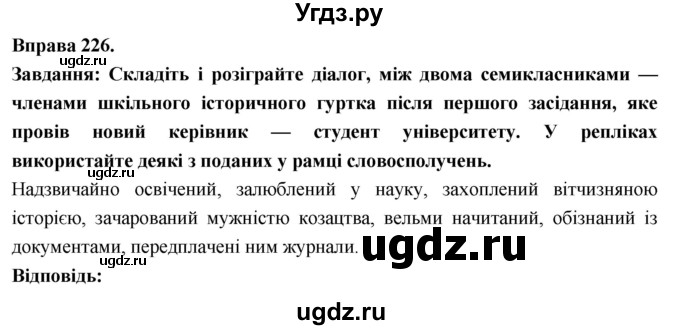 Угдз.ру

Вправа 226.
ugdz.ru
Завдання: Складіть і розіграйте діалог, між двома семикласниками — членами шкільного історичного гуртка після першого засідання, яке провів новий керівник — студент університету. У репліках використайте деякі з поданих у рамці словосполучень.
ugdz.ru
Надзвичайно освічений, залюблений у науку, захоплений вітчизняною історією, зачарований мужністю козацтва, вельми начитаний, обізнаний із документами, передплачені ним журнали. ugdz.ru
ugdz.ru
Відповідь:

ugdz.ru